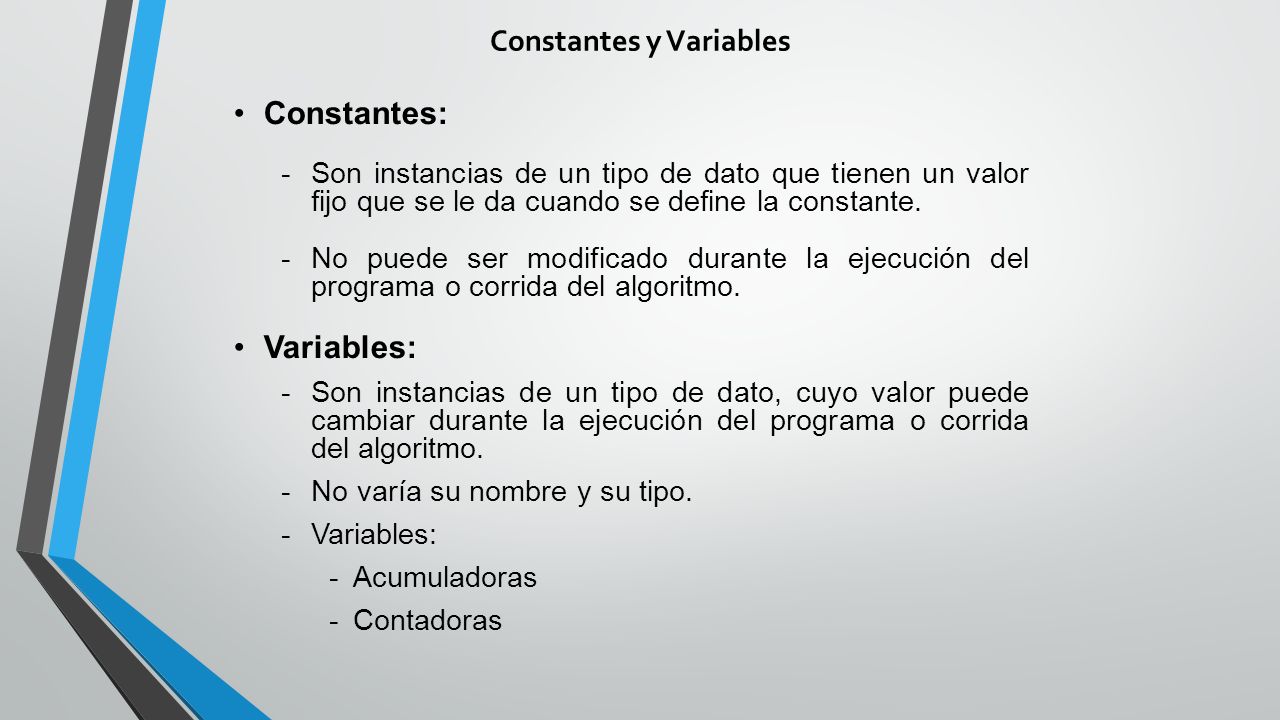 Constantes y Variables

• Constantes:

- Son instancias de un tipo de dato que tienen un valor fijo que se le da cuando se define la constante.

- No puede ser modificado durante la ejecución del programa o corrida del algoritmo.

• Variables:

- Son instancias de un tipo de dato, cuyo valor puede cambiar durante la ejecución del programa o corrida del algoritmo.

- No varía su nombre y su tipo.

- Variables:

- Acumuladoras

- Contadoras